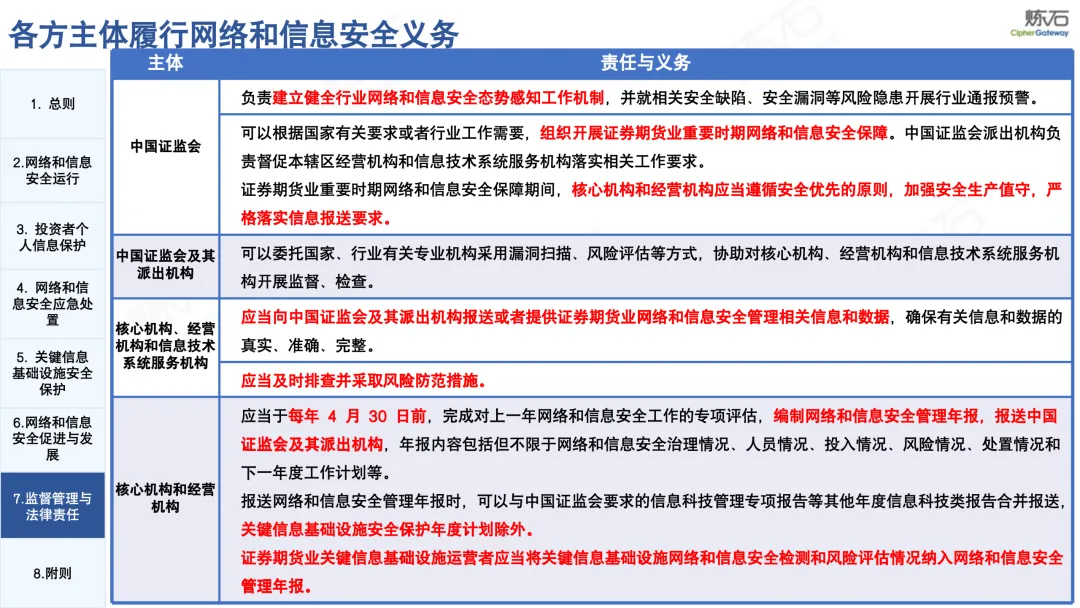 各方主体履行网络和信息安全义务

炼石
CipherGateway

1. 总则

2.网络和信息安全运行

3. 投资者个人信息保护

4. 网络和信息安全应急处置

5. 关键信息基础设施安全保护

6.网络和信息安全促进与发展

7.监督管理与法律责任

8.附则

| 主体 | 责任与义务 |
|---|---|
| 中国证监会 | 负责建立健全行业网络和信息安全态势感知工作机制，并就相关安全缺陷、安全漏洞等风险隐患开展行业通报预警。 |
|  | 可以根据国家有关要求或者行业工作需要，组织开展证券期货业重要时期网络和信息安全保障。中国证监会派出机构负责督促本辖区经营机构和信息技术系统服务机构落实相关工作要求。证券期货业重要时期网络和信息安全保障期间，核心机构和经营机构应当遵循安全优先的原则，加强安全生产值守，严格落实信息报送要求。 |
| 中国证监会及其派出机构 | 可以委托国家、行业有关专业机构采用漏洞扫描、风险评估等方式，协助对核心机构、经营机构和信息技术系统服务机构开展监督、检查。 |
| 核心机构、经营机构和信息技术系统服务机构 | 应当向中国证监会及其派出机构报送或者提供证券期货业网络和信息安全管理相关信息和数据，确保有关信息和数据的真实、准确、完整。 |
|  | 应当及时排查并采取风险防范措施。 |
| 核心机构和经营机构 | 应当于每年 4 月 30 日前，完成对上一年网络和信息安全工作的专项评估，编制网络和信息安全管理年报，报送中国证监会及其派出机构，年报内容包括但不限于网络和信息安全治理情况、人员情况、投入情况、风险情况、处置情况和下一年度工作计划等。报送网络和信息安全管理年报时，可以与中国证监会要求的信息科技管理专项报告等其他年度信息科技类报告合并报送，关键信息基础设施安全保护年度计划除外。证券期货业关键信息基础设施运营者应当将关键信息基础设施网络和信息安全检测和风险评估情况纳入网络和信息安全管理年报。 |